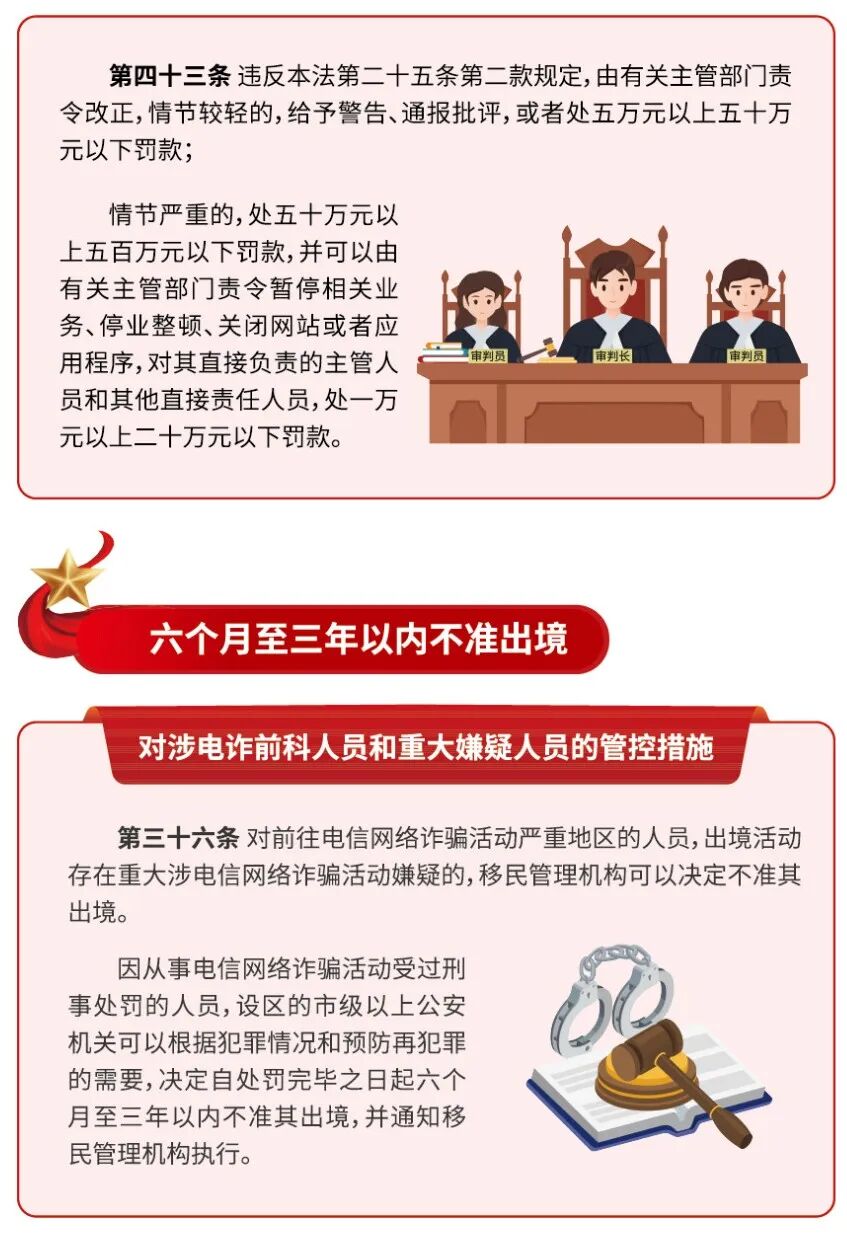 第四十三条 违反本法第二十五条第二款规定，由有关主管部门责令改正，情节较轻的，给予警告、通报批评，或者处五万元以上五十万元以下罚款；

情节严重的，处五十万元以上五百万元以下罚款，并可以由有关主管部门责令暂停相关业务、停业整顿、关闭网站或者应用程序，对其直接负责的主管人员和其他直接责任人员，处一万元以上二十万元以下罚款。

审判员
审判长
审判员

六个月至三年以内不准出境

对涉电诈前科人员和重大嫌疑人员的管控措施

第三十六条 对前往电信网络诈骗活动严重地区的人员，出境活动存在重大涉电信网络诈骗活动嫌疑的，移民管理机构可以决定不准其出境。

因从事电信网络诈骗活动受过刑事处罚的人员，设区的市级以上公安机关可以根据犯罪情况和预防再犯罪的需要，决定自处罚完毕之日起六个月至三年以内不准其出境，并通知移民管理机构执行。